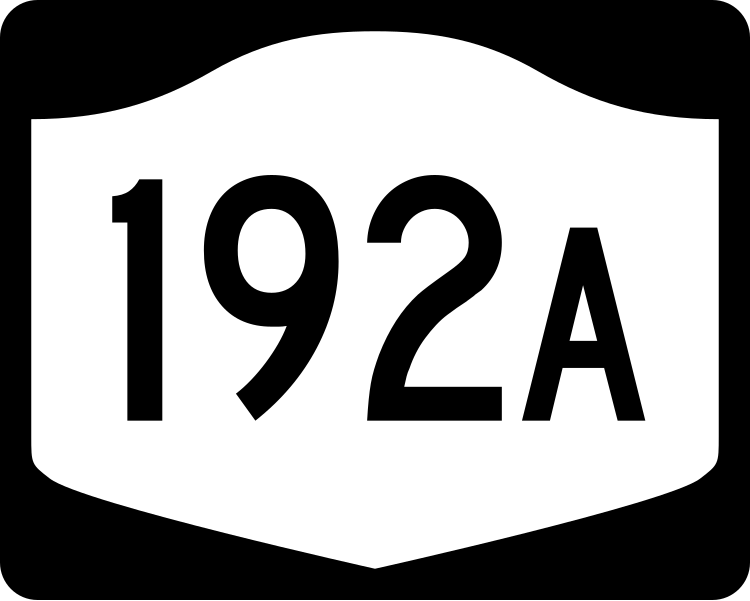 192A